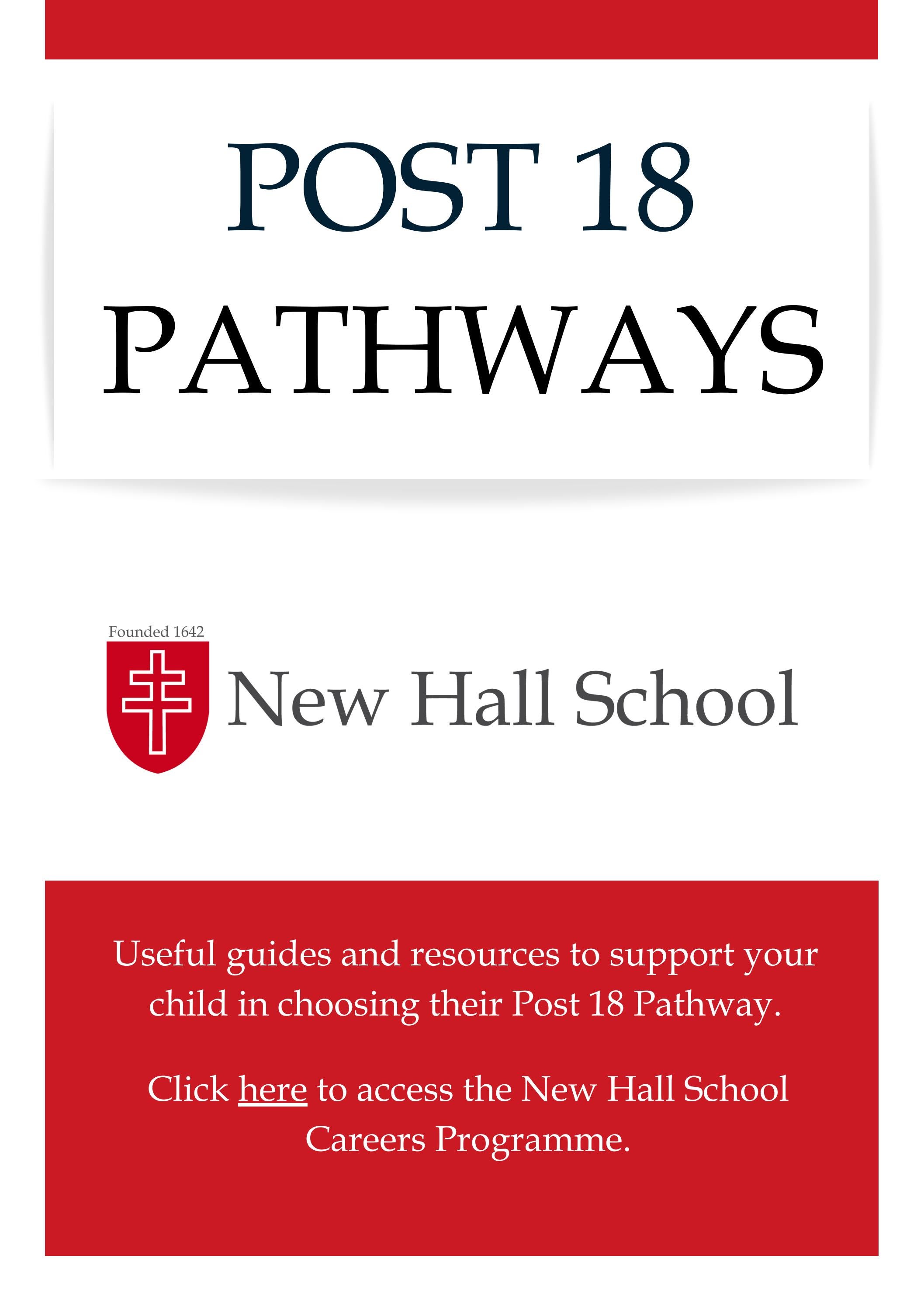 POST 18
PATHWAYS

Founded 1642

New Hall School

Useful guides and resources to support your child in choosing their Post 18 Pathway.

Click here to access the New Hall School Careers Programme.